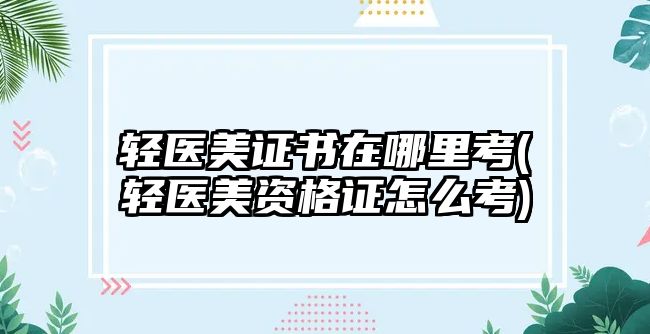 轻医美证书在哪里考(轻医美资格证怎么考)